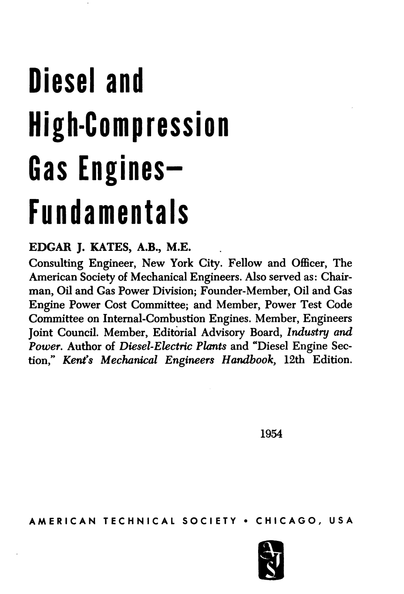 Diesel and
High-Compression
Gas Engines—
Fundamentals

EDGAR J. KATES, A.B., M.E.

Consulting Engineer, New York City. Fellow and Officer, The American Society of Mechanical Engineers. Also served as: Chairman, Oil and Gas Power Division; Founder-Member, Oil and Gas Engine Power Cost Committee; and Member, Power Test Code Committee on Internal-Combustion Engines. Member, Engineers Joint Council. Member, Editorial Advisory Board, Industry and Power. Author of Diesel-Electric Plants and "Diesel Engine Section," Kent's Mechanical Engineers Handbook, 12th Edition.

1954

AMERICAN TECHNICAL SOCIETY • CHICAGO, USA

ATS